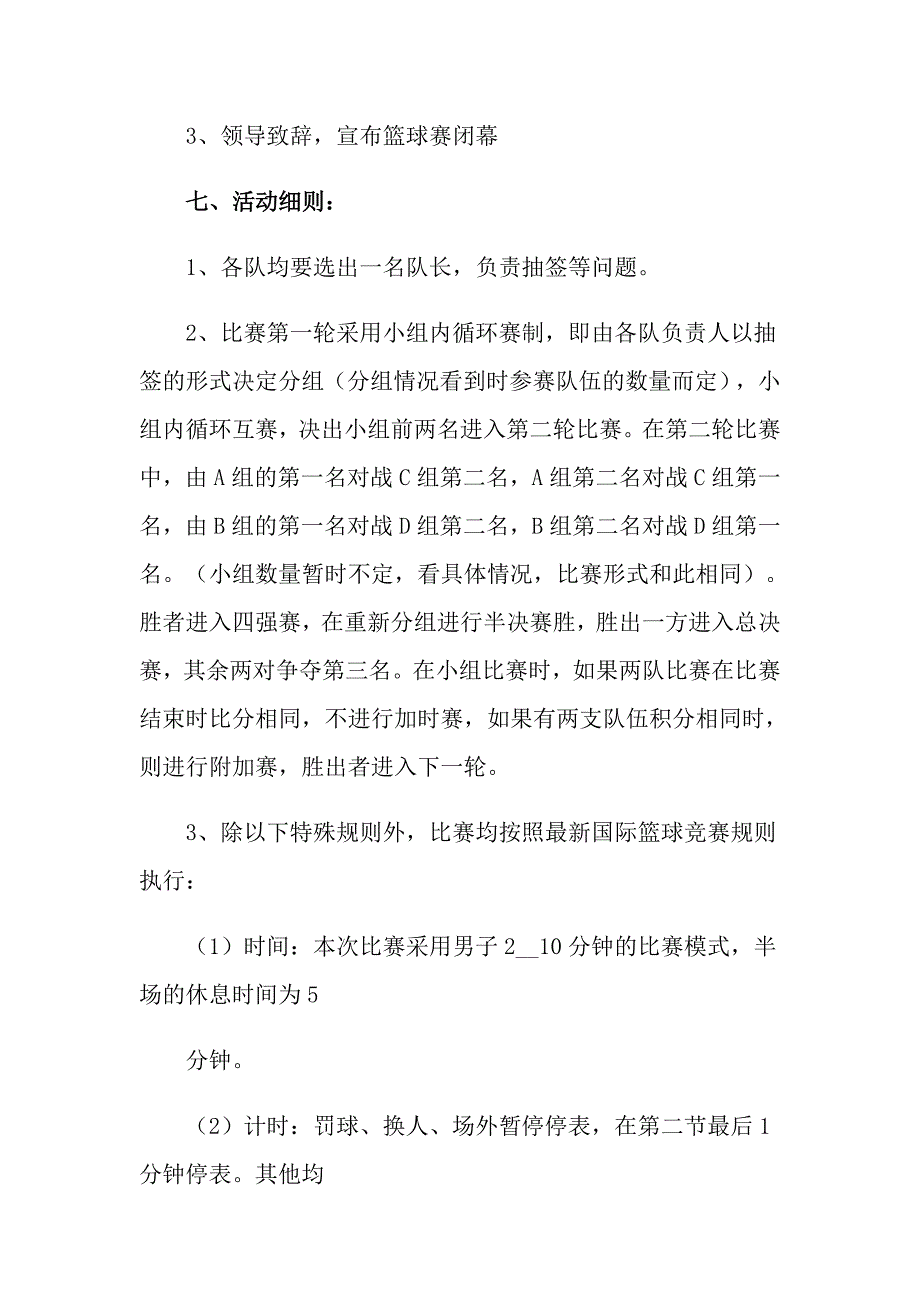 3、领导致辞，宣布篮球赛闭幕

七、活动细则：

1、各队均要选出一名队长，负责抽签等问题。

2、比赛第一轮采用小组内循环赛制，即由各队负责人以抽签的形式决定分组（分组情况看到时参赛队伍的数量而定），小组内循环互赛，决出小组前两名进入第二轮比赛。在第二轮比赛中，由A组的第一名对战C组第二名，A组第二名对战C组第一名，由B组的第一名对战D组第二名，B组第二名对战D组第一名。（小组数量暂时不定，看具体情况，比赛形式和此相同）。胜者进入四强赛，在重新分组进行半决赛胜，胜出一方进入总决赛，其余两对争夺第三名。在小组比赛时，如果两队比赛在比赛结束时比分相同，不进行加时赛，如果有两支队伍积分相同时，则进行附加赛，胜出者进入下一轮。

3、除以下特殊规则外，比赛均按照最新国际篮球竞赛规则执行：

（1）时间：本次比赛采用男子2__10分钟的比赛模式，半场的休息时间为5

分钟。

（2）计时：罚球、换人、场外暂停停表，在第二节最后1分钟停表。其他均